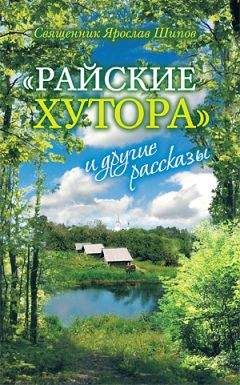 Священник Ярослав Шипов

«РАЙСКИЕ ХУТОРА»

и другие рассказы